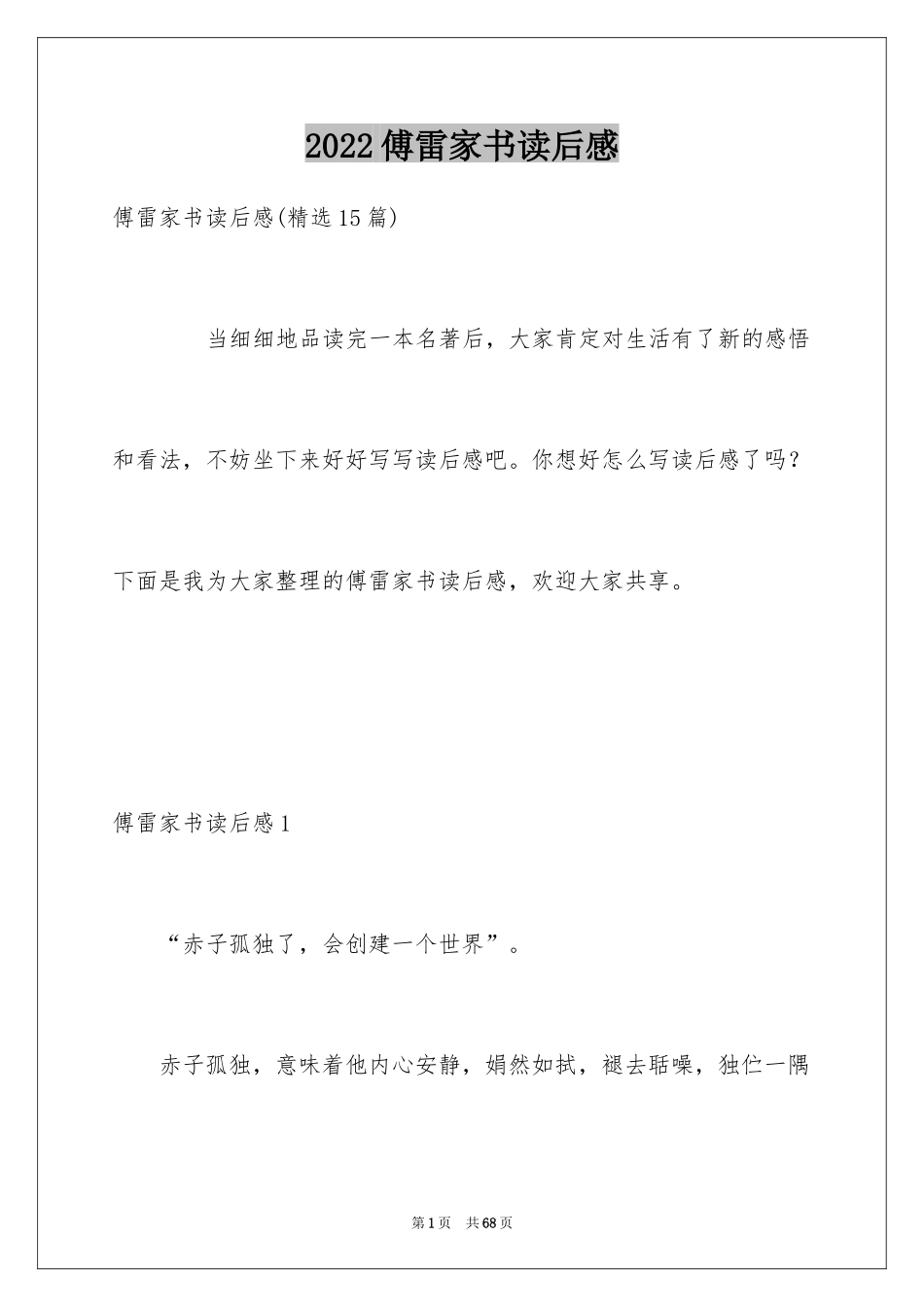 2022傅雷家书读后感

傅雷家书读后感(精选15篇)

当细细地品读完一本名著后，大家肯定对生活有了新的感悟和看法，不妨坐下来好好写写读后感吧。你想好怎么写读后感了吗?下面是我为大家整理的傅雷家书读后感，欢迎大家共享。

傅雷家书读后感1

“赤子孤独了，会创建一个世界”。

赤子孤独，意味着他内心安静，娟然如拭，褪去聒噪，独伫一隅

第1页 共68页